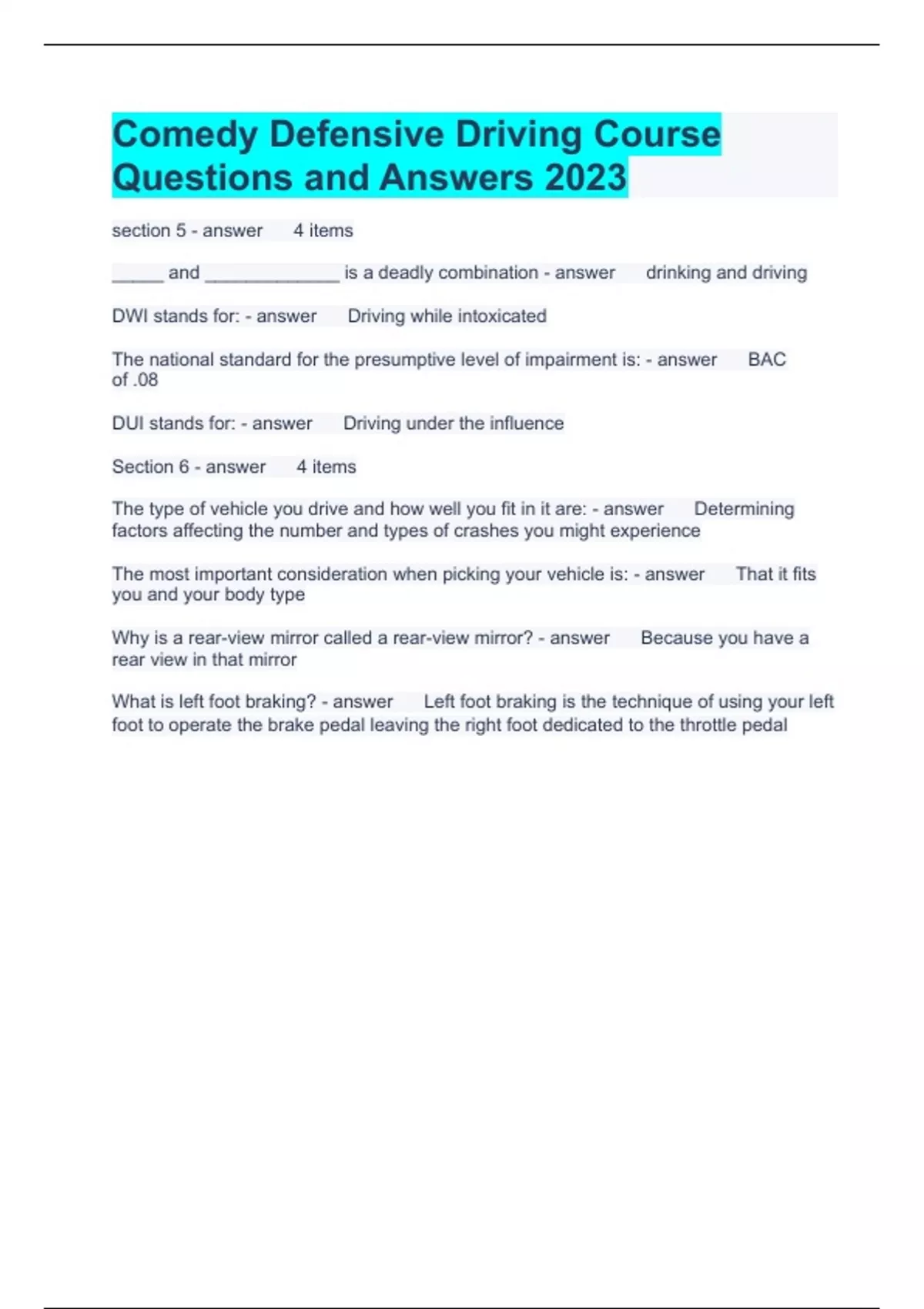 Comedy Defensive Driving Course Questions and Answers 2023

section 5 - answer 4 items

_____ and _____________ is a deadly combination - answer drinking and driving

DWI stands for: - answer Driving while intoxicated

The national standard for the presumptive level of impairment is: - answer BAC of .08

DUI stands for: - answer Driving under the influence

Section 6 - answer 4 items

The type of vehicle you drive and how well you fit in it are: - answer Determining factors affecting the number and types of crashes you might experience

The most important consideration when picking your vehicle is: - answer That it fits you and your body type

Why is a rear-view mirror called a rear-view mirror? - answer Because you have a rear view in that mirror

What is left foot braking? - answer Left foot braking is the technique of using your left foot to operate the brake pedal leaving the right foot dedicated to the throttle pedal